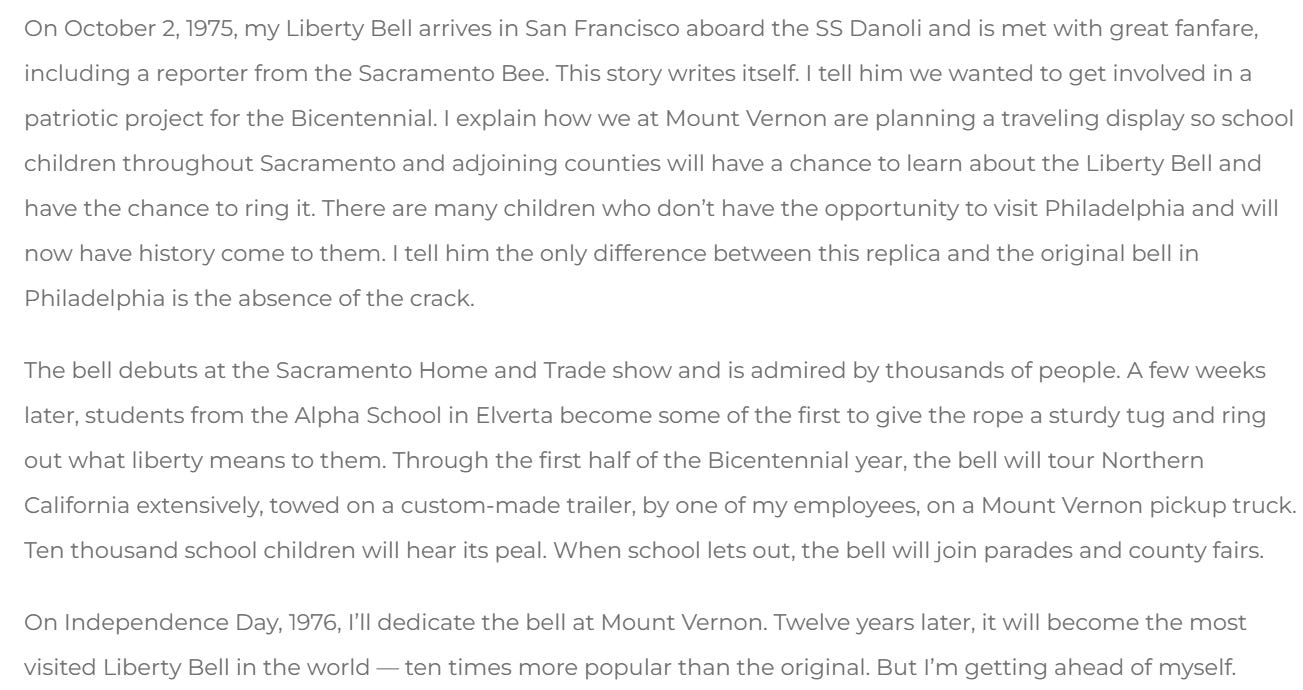 On October 2, 1975, my Liberty Bell arrives in San Francisco aboard the SS Danoli and is met with great fanfare, including a reporter from the Sacramento Bee. This story writes itself. I tell him we wanted to get involved in a patriotic project for the Bicentennial. I explain how we at Mount Vernon are planning a traveling display so school children throughout Sacramento and adjoining counties will have a chance to learn about the Liberty Bell and have the chance to ring it. There are many children who don't have the opportunity to visit Philadelphia and will now have history come to them. I tell him the only difference between this replica and the original bell in Philadelphia is the absence of the crack.

The bell debuts at the Sacramento Home and Trade show and is admired by thousands of people. A few weeks later, students from the Alpha School in Elverta become some of the first to give the rope a sturdy tug and ring out what liberty means to them. Through the first half of the Bicentennial year, the bell will tour Northern California extensively, towed on a custom-made trailer, by one of my employees, on a Mount Vernon pickup truck. Ten thousand school children will hear its peal. When school lets out, the bell will join parades and county fairs.

On Independence Day, 1976, I'll dedicate the bell at Mount Vernon. Twelve years later, it will become the most visited Liberty Bell in the world — ten times more popular than the original. But I'm getting ahead of myself.